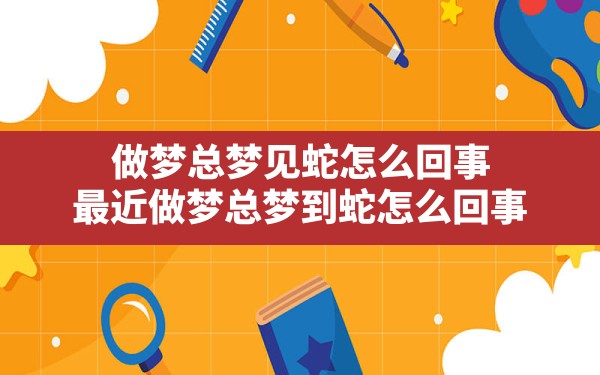 做梦总梦见蛇怎么回事
最近做梦总梦到蛇怎么回事